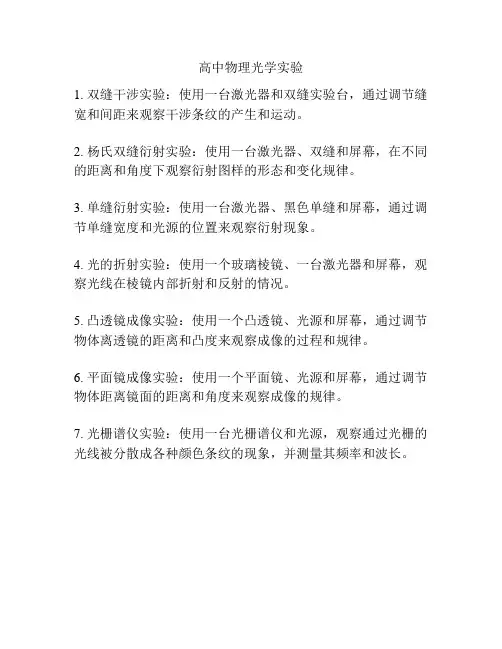 高中物理光学实验

1. 双缝干涉实验：使用一台激光器和双缝实验台，通过调节缝宽和间距来观察干涉条纹的产生和运动。

2. 杨氏双缝衍射实验：使用一台激光器、双缝和屏幕，在不同的距离和角度下观察衍射图样的形态和变化规律。

3. 单缝衍射实验：使用一台激光器、黑色单缝和屏幕，通过调节单缝宽度和光源的位置来观察衍射现象。

4. 光的折射实验：使用一个玻璃棱镜、一台激光器和屏幕，观察光线在棱镜内部折射和反射的情况。

5. 凸透镜成像实验：使用一个凸透镜、光源和屏幕，通过调节物体离透镜的距离和凸度来观察成像的过程和规律。

6. 平面镜成像实验：使用一个平面镜、光源和屏幕，通过调节物体距离镜面的距离和角度来观察成像的规律。

7. 光栅谱仪实验：使用一台光栅谱仪和光源，观察通过光栅的光线被分散成各种颜色条纹的现象，并测量其频率和波长。